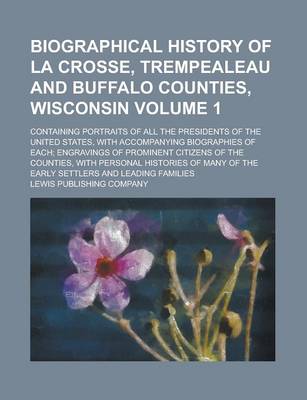 BIOGRAPHICAL HISTORY OF LA CROSSE, TREMPEALEAU AND BUFFALO COUNTIES, WISCONSIN VOLUME 1

CONTAINING PORTRAITS OF ALL THE PRESIDENTS OF THE UNITED STATES, WITH ACCOMPANYING BIOGRAPHIES OF EACH; ENGRAVINGS OF PROMINENT CITIZENS OF THE COUNTIES, WITH PERSONAL HISTORIES OF MANY OF THE EARLY SETTLERS AND LEADING FAMILIES

LEWIS PUBLISHING COMPANY